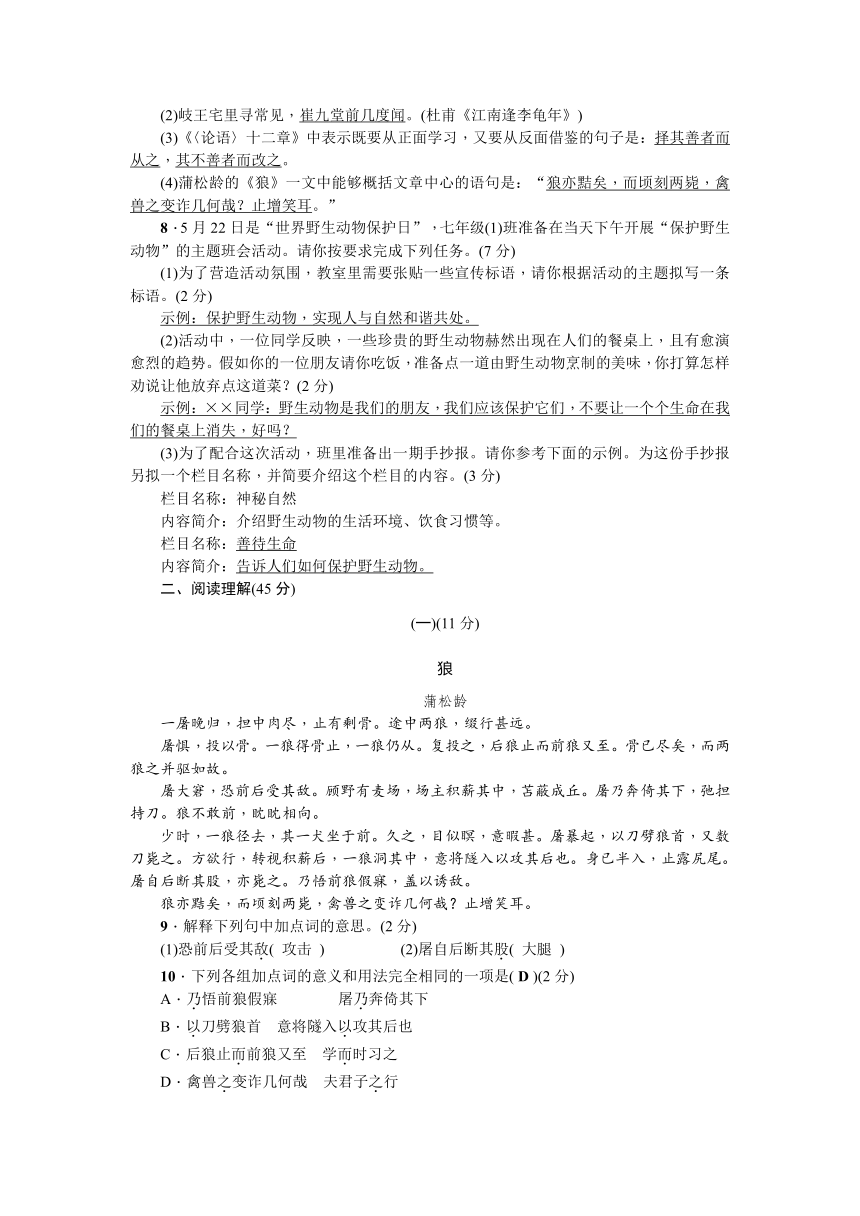 (2)岐王宅里寻常见，崔九堂前几度闻。(杜甫《江南逢李龟年》)

(3)《〈论语〉十二章》中表示既要从正面学习，又要从反面借鉴的句子是：择其善者而从之，其不善者而改之。

(4)蒲松龄的《狼》一文中能够概括文章中心的语句是：“狼亦黠矣，而顷刻两毙，禽兽之变诈几何哉？止增笑耳。”

8．5月22日是“世界野生动物保护日”，七年级(1)班准备在当天下午开展“保护野生动物”的主题班会活动。请你按要求完成下列任务。(7分)

(1)为了营造活动氛围，教室里需要张贴一些宣传标语，请你根据活动的主题拟写一条标语。(2分)

示例：保护野生动物，实现人与自然和谐共处。

(2)活动中，一位同学反映，一些珍贵的野生动物赫然出现在人们的餐桌上，且有愈演愈烈的趋势。假如你的一位朋友请你吃饭，准备点一道由野生动物烹制的美味，你打算怎样劝说让他放弃点这道菜？(2分)

示例：××同学：野生动物是我们的朋友，我们应该保护它们，不要让一个个生命在我们的餐桌上消失，好吗？

(3)为了配合这次活动，班里准备出一期手抄报。请你参考下面的示例。为这份手抄报另拟一个栏目名称，并简要介绍这个栏目的内容。(3分)

栏目名称：神秘自然

内容简介：介绍野生动物的生活环境、饮食习惯等。

栏目名称：善待生命

内容简介：告诉人们如何保护野生动物。

二、阅读理解(45分)

(一)(11分)

狼

蒲松龄

一屠晚归，担中肉尽，止有剩骨。途中两狼，缀行甚远。

屠惧，投以骨。一狼得骨止，一狼仍从。复投之，后狼止而前狼又至。骨已尽矣，而两狼之并驱如故。

屠大窘，恐前后受其敌。顾野有麦场，场主积薪其中，苫蔽成丘。屠乃奔倚其下，弛担持刀。狼不敢前，眈眈相向。

少时，一狼径去，其一犬坐于前。久之，目似瞑，意暇甚。屠暴起，以刀劈狼首，又数刀毙之。方欲行，转视积薪后，一狼洞其中，意将隧入以攻其后也。身已半入，止露尻尾。屠自后断其股，亦毙之。乃悟前狼假寐，盖以诱敌。

狼亦黠矣，而顷刻两毙，禽兽之变诈几何哉？止增笑耳。

9．解释下列句中加点词的意思。(2分)

(1)恐前后受其敌( 攻击 )　　(2)屠自后断其股( 大腿 )

10．下列各组加点词的意义和用法完全相同的一项是( D )(2分)

A．乃悟前狼假寐　　屠乃奔倚其下

B．以刀劈狼首　意将隧入以攻其后也

C．后狼止而前狼又至　学而时习之

D．禽兽之变诈几何哉　夫君子之行